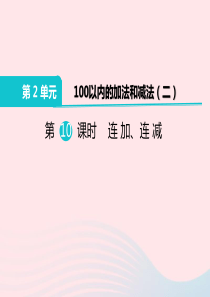 第 2 单元 100以内的加法和减法（二）

第 10 课时 连加、连减